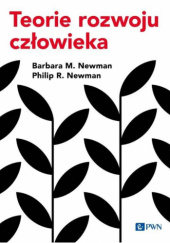 Teorie rozwoju człowieka

Barbara M. Newman
Philip R. Newman

PWN